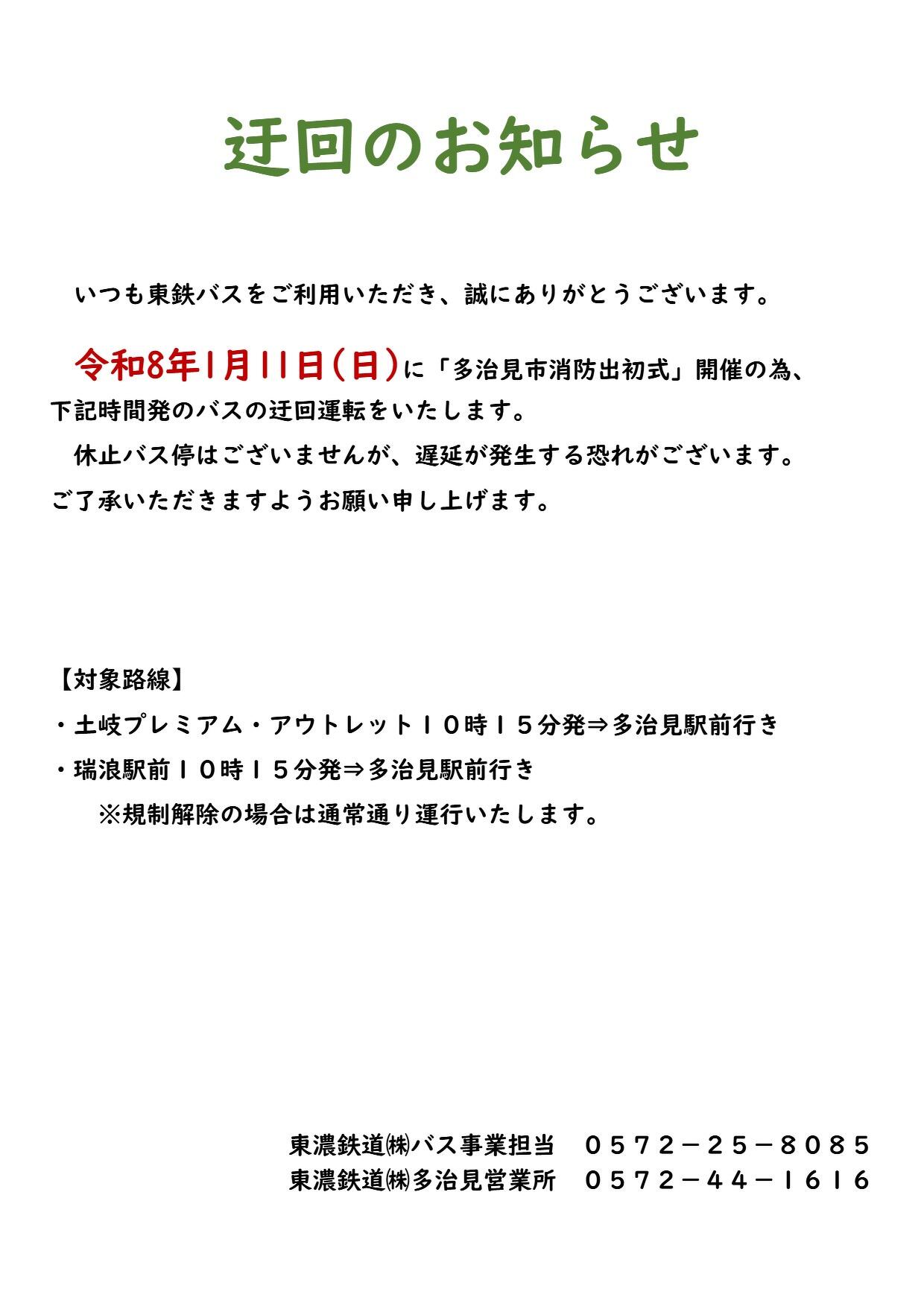 迂回のお知らせ

いつも東鉄バスをご利用いただき、誠にありがとうございます。

令和8年1月11日(日)に「多治見市消防出初式」開催の為、下記時間発のバスの迂回運転をいたします。

休止バス停はございませんが、遅延が発生する恐れがございます。ご了承いただきますようお願い申し上げます。

【対象路線】

・土岐プレミアム・アウトレット10時15分発⇒多治見駅前行き

・瑞浪駅前10時15分発⇒多治見駅前行き

※規制解除の場合は通常通り運行いたします。

東濃鉄道㈱バス事業担当 0572－25－8085
東濃鉄道㈱多治見営業所 0572－44－1616